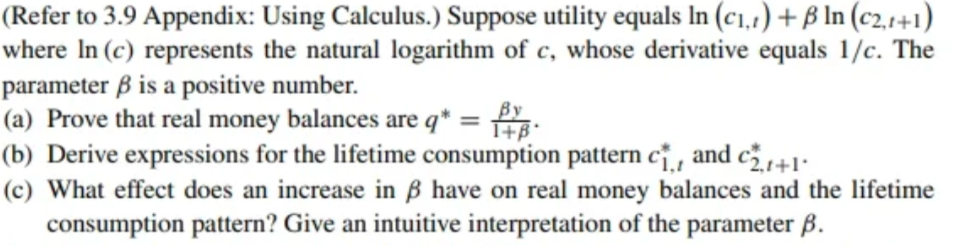 (Refer to 3.9 Appendix: Using Calculus.) Suppose utility equals $\ln(c_{1,t}) + \beta \ln(c_{2,t+1})$ where $\ln(c)$ represents the natural logarithm of $c$, whose derivative equals $1/c$. The parameter $\beta$ is a positive number.

(a) Prove that real money balances are $q^* = \frac{\beta y}{1+\beta}$.

(b) Derive expressions for the lifetime consumption pattern $c^*_{1,t}$ and $c^*_{2,t+1}$.

(c) What effect does an increase in $\beta$ have on real money balances and the lifetime consumption pattern? Give an intuitive interpretation of the parameter $\beta$.